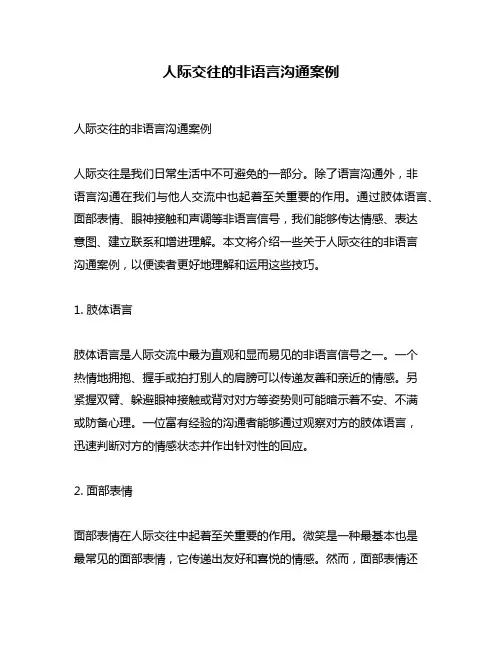 人际交往的非语言沟通案例

人际交往的非语言沟通案例

人际交往是我们日常生活中不可避免的一部分。除了语言沟通外，非语言沟通在我们与他人交流中也起着至关重要的作用。通过肢体语言、面部表情、眼神接触和声调等非语言信号，我们能够传达情感、表达意图、建立联系和增进理解。本文将介绍一些关于人际交往的非语言沟通案例，以便读者更好地理解和运用这些技巧。

1. 肢体语言

肢体语言是人际交流中最为直观和显而易见的非语言信号之一。一个热情地拥抱、握手或拍打别人的肩膀可以传递友善和亲近的情感。另紧握双臂、躲避眼神接触或背对对方等姿势则可能暗示着不安、不满或防备心理。一位富有经验的沟通者能够通过观察对方的肢体语言，迅速判断对方的情感状态并作出针对性的回应。

2. 面部表情

面部表情在人际交往中起着至关重要的作用。微笑是一种最基本也是最常见的面部表情，它传递出友好和喜悦的情感。然而，面部表情还